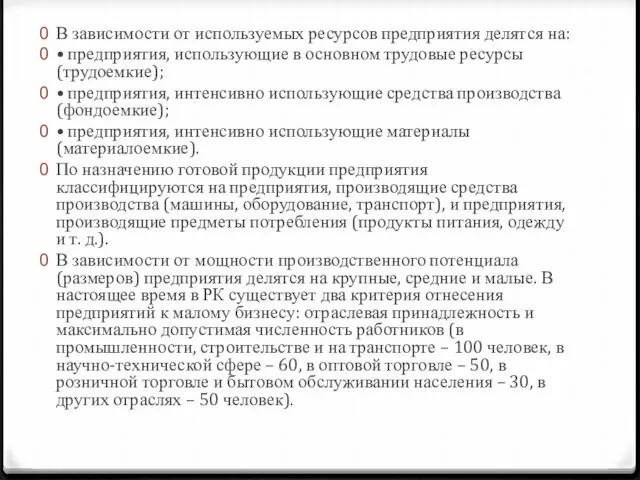 0 В зависимости от используемых ресурсов предприятия делятся на:

0 • предприятия, использующие в основном трудовые ресурсы (трудоемкие);

0 • предприятия, интенсивно использующие средства производства (фондоемкие);

0 • предприятия, интенсивно использующие материалы (материалоемкие).

0 По назначению готовой продукции предприятия классифицируются на предприятия, производящие средства производства (машины, оборудование, транспорт), и предприятия, производящие предметы потребления (продукты питания, одежду и т. д.).

0 В зависимости от мощности производственного потенциала (размеров) предприятия делятся на крупные, средние и малые. В настоящее время в РК существует два критерия отнесения предприятий к малому бизнесу: отраслевая принадлежность и максимально допустимая численность работников (в промышленности, строительстве и на транспорте – 100 человек, в научно-технической сфере – 60, в оптовой торговле – 50, в розничной торговле и бытовом обслуживании населения – 30, в других отраслях – 50 человек).